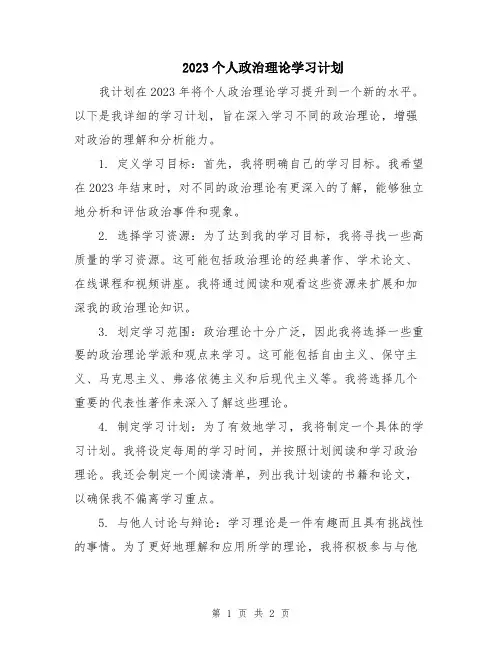 2023个人政治理论学习计划

我计划在2023年将个人政治理论学习提升到一个新的水平。以下是我详细的学习计划，旨在深入学习不同的政治理论，增强对政治的理解和分析能力。

1. 定义学习目标：首先，我将明确自己的学习目标。我希望在2023年结束时，对不同的政治理论有更深入的了解，能够独立地分析和评估政治事件和现象。

2. 选择学习资源：为了达到我的学习目标，我将寻找一些高质量的学习资源。这可能包括政治理论的经典著作、学术论文、在线课程和视频讲座。我将通过阅读和观看这些资源来扩展和加深我的政治理论知识。

3. 划定学习范围：政治理论十分广泛，因此我将选择一些重要的政治理论学派和观点来学习。这可能包括自由主义、保守主义、马克思主义、弗洛依德主义和后现代主义等。我将选择几个重要的代表性著作来深入了解这些理论。

4. 制定学习计划：为了有效地学习，我将制定一个具体的学习计划。我将设定每周的学习时间，并按照计划阅读和学习政治理论。我还会制定一个阅读清单，列出我计划读的书籍和论文，以确保我不偏离学习重点。

5. 与他人讨论与辩论：学习理论是一件有趣而且具有挑战性的事情。为了更好地理解和应用所学的理论，我将积极参与与他

第 1 页 共 2 页